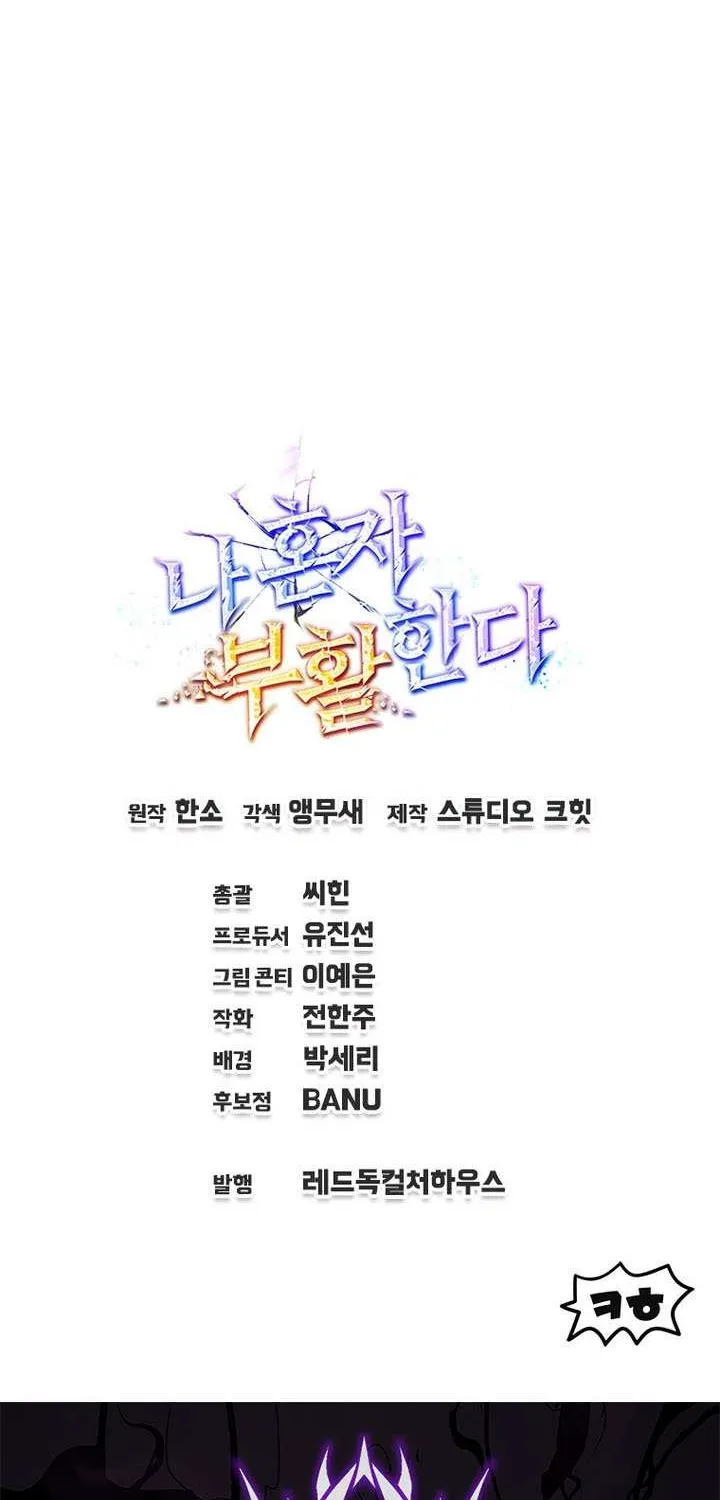 나 혼자 부활한다

원작 한소 각색 앵무새 제작 스튜디오 크힛

총괄 씨힌
프로듀서 유진선
그림 콘티 이예은
작화 전한주
배경 박세리
후보정 BANU

발행 레드독컬처하우스

ㅋㅎ